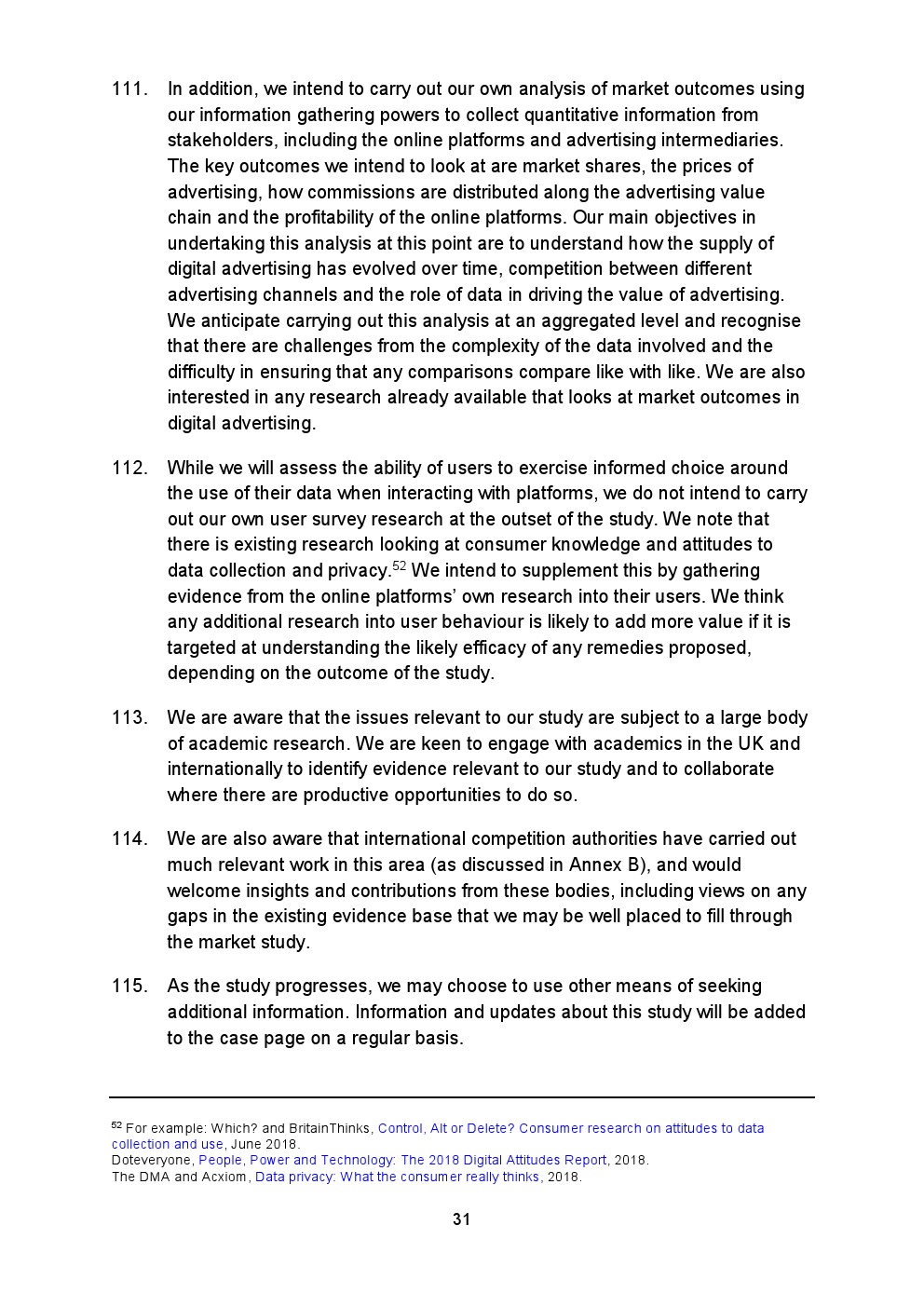 111. In addition, we intend to carry out our own analysis of market outcomes using our information gathering powers to collect quantitative information from stakeholders, including the online platforms and advertising intermediaries. The key outcomes we intend to look at are market shares, the prices of advertising, how commissions are distributed along the advertising value chain and the profitability of the online platforms. Our main objectives in undertaking this analysis at this point are to understand how the supply of digital advertising has evolved over time, competition between different advertising channels and the role of data in driving the value of advertising. We anticipate carrying out this analysis at an aggregated level and recognise that there are challenges from the complexity of the data involved and the difficulty in ensuring that any comparisons compare like with like. We are also interested in any research already available that looks at market outcomes in digital advertising.

112. While we will assess the ability of users to exercise informed choice around the use of their data when interacting with platforms, we do not intend to carry out our own user survey research at the outset of the study. We note that there is existing research looking at consumer knowledge and attitudes to data collection and privacy.$^{52}$ We intend to supplement this by gathering evidence from the online platforms' own research into their users. We think any additional research into user behaviour is likely to add more value if it is targeted at understanding the likely efficacy of any remedies proposed, depending on the outcome of the study.

113. We are aware that the issues relevant to our study are subject to a large body of academic research. We are keen to engage with academics in the UK and internationally to identify evidence relevant to our study and to collaborate where there are productive opportunities to do so.

114. We are also aware that international competition authorities have carried out much relevant work in this area (as discussed in Annex B), and would welcome insights and contributions from these bodies, including views on any gaps in the existing evidence base that we may be well placed to fill through the market study.

115. As the study progresses, we may choose to use other means of seeking additional information. Information and updates about this study will be added to the case page on a regular basis.

$^{52}$ For example: Which? and BritainThinks, Control, Alt or Delete? Consumer research on attitudes to data collection and use, June 2018.
Doteveryone, People, Power and Technology: The 2018 Digital Attitudes Report, 2018.
The DMA and Acxiom, Data privacy: What the consumer really thinks, 2018.

31